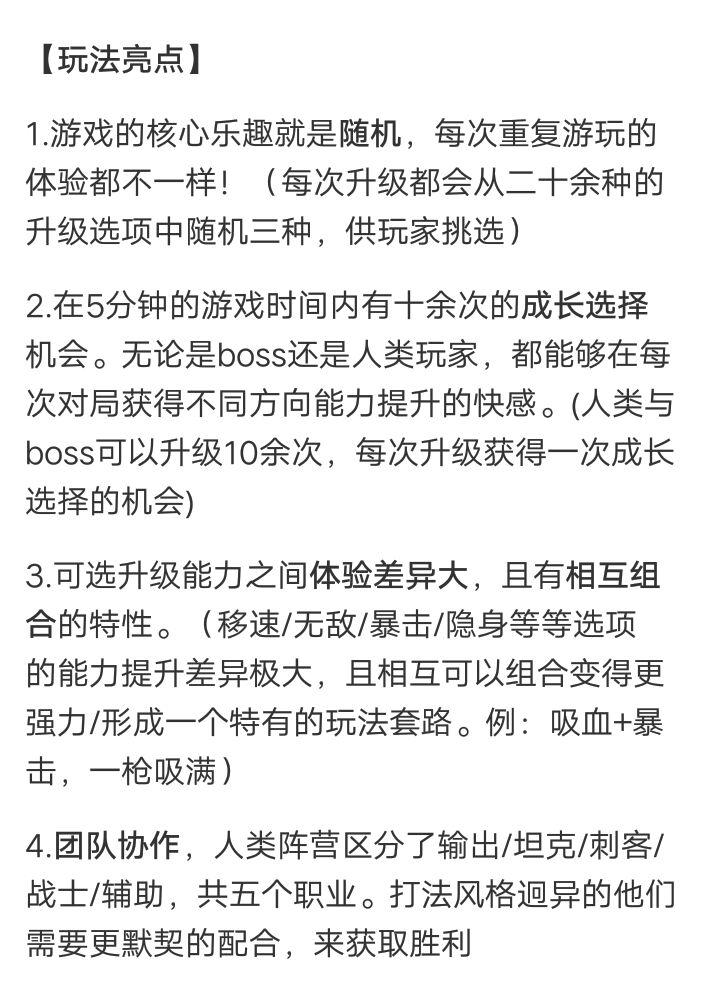 【玩法亮点】

1.游戏的核心乐趣就是随机，每次重复游玩的体验都不一样！（每次升级都会从二十余种的升级选项中随机三种，供玩家挑选）

2.在5分钟的游戏时间内有十余次的成长选择机会。无论是boss还是人类玩家，都能够在每次对局获得不同方向能力提升的快感。(人类与boss可以升级10余次，每次升级获得一次成长选择的机会)

3.可选升级能力之间体验差异大，且有相互组合的特性。（移速/无敌/暴击/隐身等等选项的能力提升差异极大，且相互可以组合变得更强力/形成一个特有的玩法套路。例：吸血+暴击，一枪吸满）

4.团队协作，人类阵营区分了输出/坦克/刺客/战士/辅助，共五个职业。打法风格迥异的他们需要更默契的配合，来获取胜利